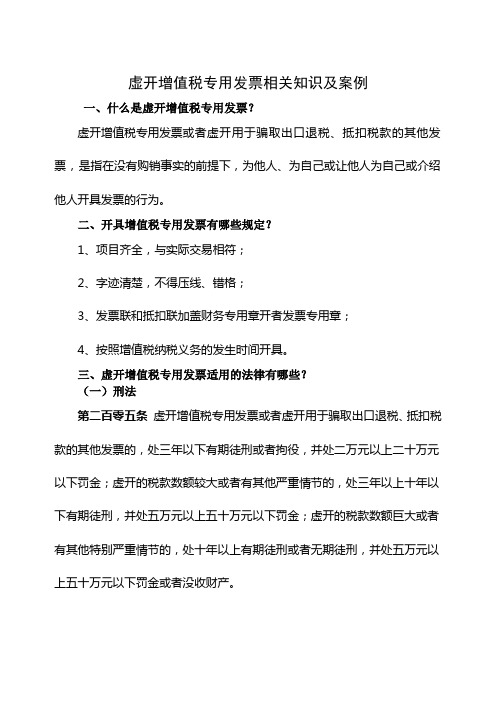 虚开增值税专用发票相关知识及案例

一、什么是虚开增值税专用发票？

虚开增值税专用发票或者虚开用于骗取出口退税、抵扣税款的其他发票，是指在没有购销事实的前提下，为他人、为自己或让他人为自己或介绍他人开具发票的行为。

二、开具增值税专用发票有哪些规定？

1、项目齐全，与实际交易相符；

2、字迹清楚，不得压线、错格；

3、发票联和抵扣联加盖财务专用章开者发票专用章；

4、按照增值税纳税义务的发生时间开具。

三、虚开增值税专用发票适用的法律有哪些？

（一）刑法

第二百零五条 虚开增值税专用发票或者虚开用于骗取出口退税、抵扣税款的其他发票的，处三年以下有期徒刑或者拘役，并处二万元以上二十万元以下罚金；虚开的税款数额较大或者有其他严重情节的，处三年以上十年以下有期徒刑，并处五万元以上五十万元以下罚金；虚开的税款数额巨大或者有其他特别严重情节的，处十年以上有期徒刑或者无期徒刑，并处五万元以上五十万元以下罚金或者没收财产。